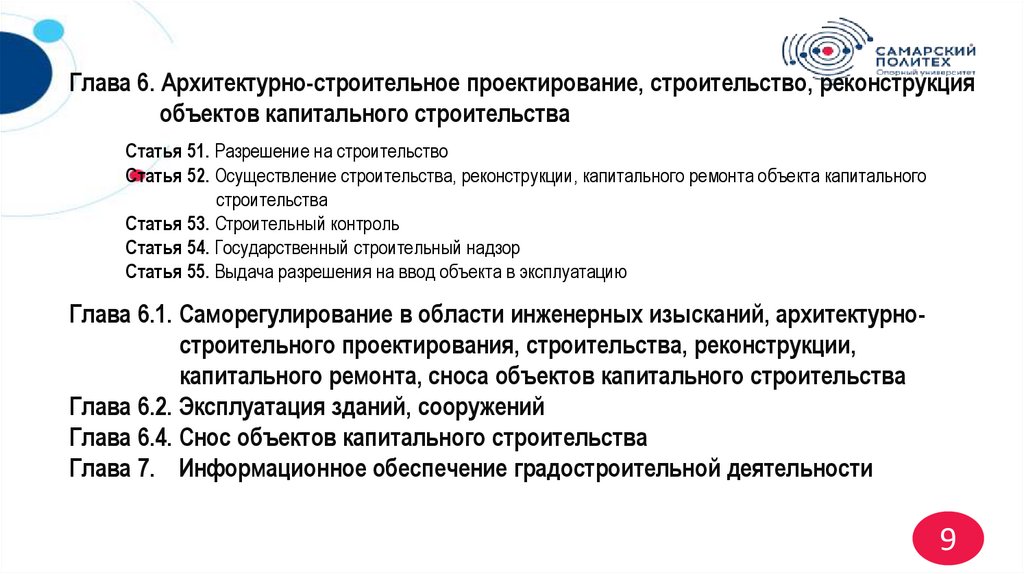 САМАРСКИЙ ПОЛИТЕХ Опорный университет

Глава 6. Архитектурно-строительное проектирование, строительство, реконструкция объектов капитального строительства

Статья 51. Разрешение на строительство
Статья 52. Осуществление строительства, реконструкции, капитального ремонта объекта капитального строительства
Статья 53. Строительный контроль
Статья 54. Государственный строительный надзор
Статья 55. Выдача разрешения на ввод объекта в эксплуатацию

Глава 6.1. Саморегулирование в области инженерных изысканий, архитектурно-строительного проектирования, строительства, реконструкции, капитального ремонта, сноса объектов капитального строительства
Глава 6.2. Эксплуатация зданий, сооружений
Глава 6.4. Снос объектов капитального строительства
Глава 7. Информационное обеспечение градостроительной деятельности

9